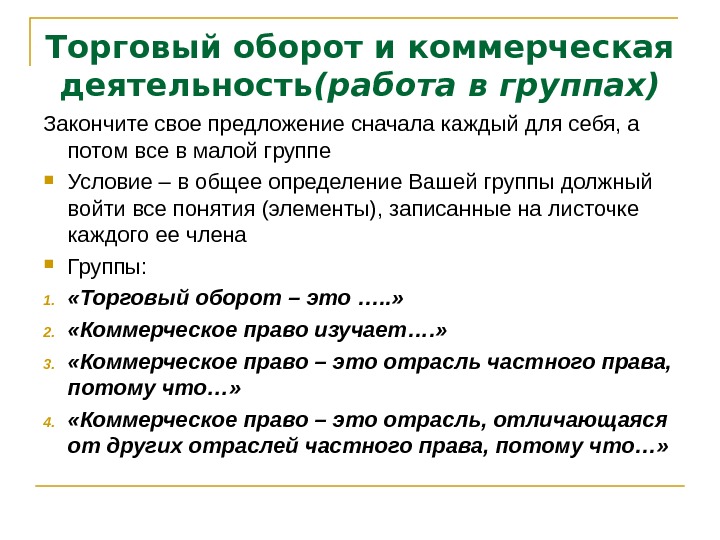 Торговый оборот и коммерческая деятельность(работа в группах)

Закончите свое предложение сначала каждый для себя, а потом все в малой группе

Условие – в общее определение Вашей группы должный войти все понятия (элементы), записанные на листочке каждого ее члена

Группы:

1. «Торговый оборот – это …..»

2. «Коммерческое право изучает….»

3. «Коммерческое право – это отрасль частного права, потому что…»

4. «Коммерческое право – это отрасль, отличающаяся от других отраслей частного права, потому что…»